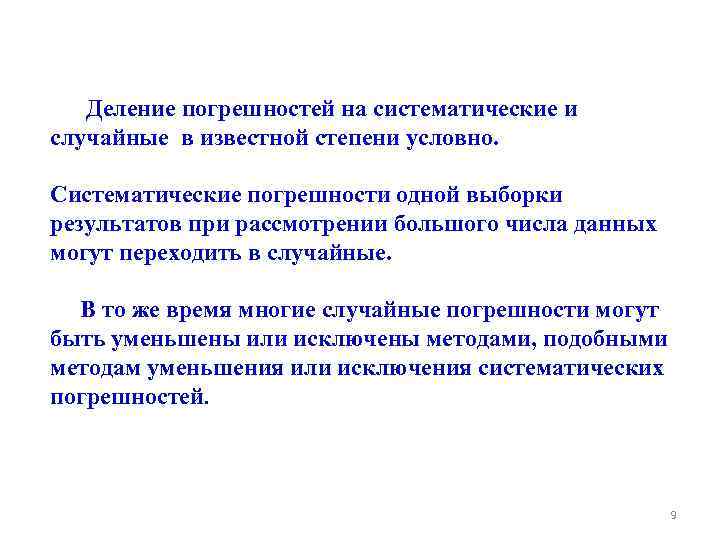 Деление погрешностей на систематические и случайные в известной степени условно.

Систематические погрешности одной выборки результатов при рассмотрении большого числа данных могут переходить в случайные.

В то же время многие случайные погрешности могут быть уменьшены или исключены методами, подобными методам уменьшения или исключения систематических погрешностей.

9